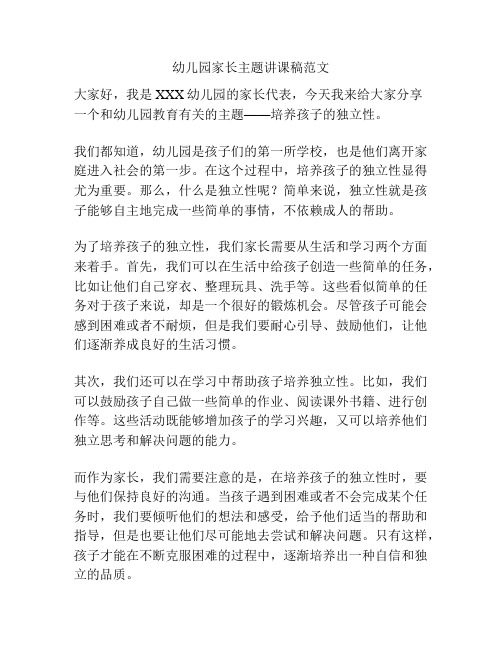 幼儿园家长主题讲课稿范文

大家好，我是 XXX 幼儿园的家长代表，今天我来给大家分享一个和幼儿园教育有关的主题——培养孩子的独立性。

我们都知道，幼儿园是孩子们的第一所学校，也是他们离开家庭进入社会的第一步。在这个过程中，培养孩子的独立性显得尤为重要。那么，什么是独立性呢？简单来说，独立性就是孩子能够自主地完成一些简单的事情，不依赖成人的帮助。

为了培养孩子的独立性，我们家长需要从生活和学习两个方面来着手。首先，我们可以在生活中给孩子创造一些简单的任务，比如让他们自己穿衣、整理玩具、洗手等。这些看似简单的任务对于孩子来说，却是一个很好的锻炼机会。尽管孩子可能会感到困难或者不耐烦，但是我们要耐心引导、鼓励他们，让他们逐渐养成良好的生活习惯。

其次，我们还可以在学习中帮助孩子培养独立性。比如，我们可以鼓励孩子自己做一些简单的作业、阅读课外书籍、进行创作等。这些活动既能够增加孩子的学习兴趣，又可以培养他们独立思考和解决问题的能力。

而作为家长，我们需要注意的是，在培养孩子的独立性时，要与他们保持良好的沟通。当孩子遇到困难或者不会完成某个任务时，我们要倾听他们的想法和感受，给予他们适当的帮助和指导，但是也要让他们尽可能地去尝试和解决问题。只有这样，孩子才能在不断克服困难的过程中，逐渐培养出一种自信和独立的品质。